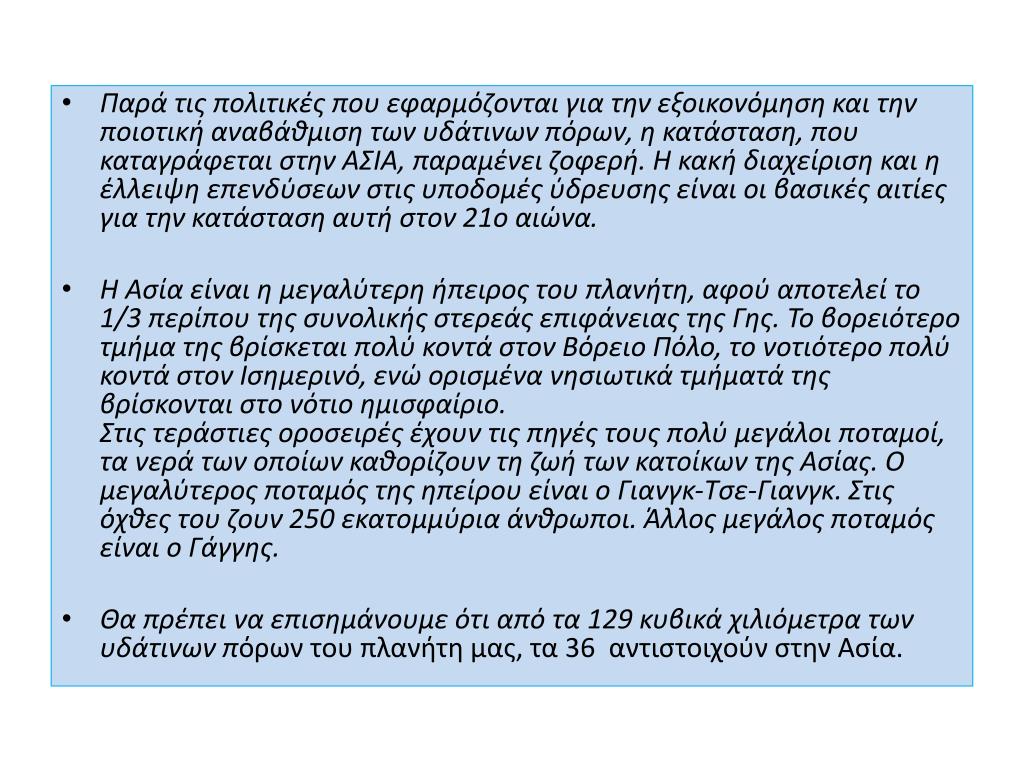 • Παρά τις πολιτικές που εφαρμόζονται για την εξοικονόμηση και την ποιοτική αναβάθμιση των υδάτινων πόρων, η κατάσταση, που καταγράφεται στην ΑΣΙΑ, παραμένει ζοφερή. Η κακή διαχείριση και η έλλειψη επενδύσεων στις υποδομές ύδρευσης είναι οι βασικές αιτίες για την κατάσταση αυτή στον 21ο αιώνα.

• Η Ασία είναι η μεγαλύτερη ήπειρος του πλανήτη, αφού αποτελεί το 1/3 περίπου της συνολικής στερεάς επιφάνειας της Γης. Το βορειότερο τμήμα της βρίσκεται πολύ κοντά στον Βόρειο Πόλο, το νοτιότερο πολύ κοντά στον Ισημερινό, ενώ ορισμένα νησιωτικά τμήματά της βρίσκονται στο νότιο ημισφαίριο.
Στις τεράστιες οροσειρές έχουν τις πηγές τους πολύ μεγάλοι ποταμοί, τα νερά των οποίων καθορίζουν τη ζωή των κατοίκων της Ασίας. Ο μεγαλύτερος ποταμός της ηπείρου είναι ο Γιανγκ-Τσε-Γιανγκ. Στις όχθες του ζουν 250 εκατομμύρια άνθρωποι. Άλλος μεγάλος ποταμός είναι ο Γάγγης.

• Θα πρέπει να επισημάνουμε ότι από τα 129 κυβικά χιλιόμετρα των υδάτινων πόρων του πλανήτη μας, τα 36 αντιστοιχούν στην Ασία.